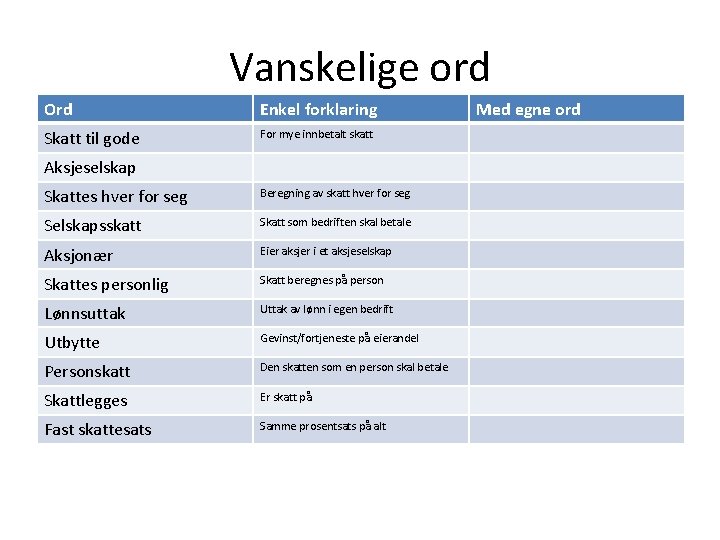 Vanskelige ord

| Ord | Enkel forklaring | Med egne ord |
|---|---|---|
| Skatt til gode | For mye innbetalt skatt | |
| Aksjeselskap | | |
| Skattes hver for seg | Beregning av skatt hver for seg | |
| Selskapsskatt | Skatt som bedriften skal betale | |
| Aksjonær | Eier aksjer i et aksjeselskap | |
| Skattes personlig | Skatt beregnes på person | |
| Lønnsuttak | Uttak av lønn i egen bedrift | |
| Utbytte | Gevinst/fortjeneste på eierandel | |
| Personskatt | Den skatten som en person skal betale | |
| Skattlegges | Er skatt på | |
| Fast skattesats | Samme prosentsats på alt | |